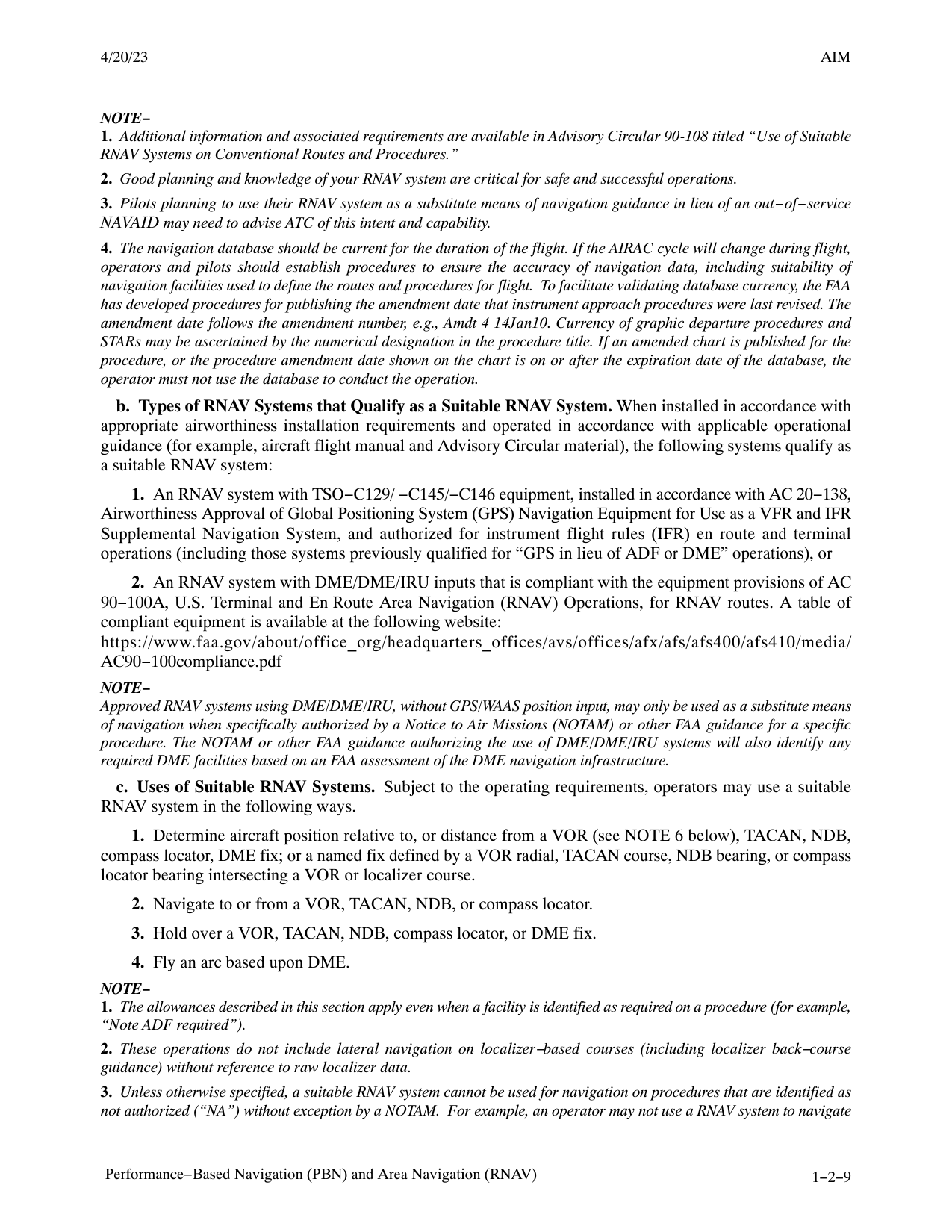 4/20/23 AIM

NOTE−
1. Additional information and associated requirements are available in Advisory Circular 90-108 titled "Use of Suitable RNAV Systems on Conventional Routes and Procedures."

2. Good planning and knowledge of your RNAV system are critical for safe and successful operations.

3. Pilots planning to use their RNAV system as a substitute means of navigation guidance in lieu of an out−of−service NAVAID may need to advise ATC of this intent and capability.

4. The navigation database should be current for the duration of the flight. If the AIRAC cycle will change during flight, operators and pilots should establish procedures to ensure the accuracy of navigation data, including suitability of navigation facilities used to define the routes and procedures for flight. To facilitate validating database currency, the FAA has developed procedures for publishing the amendment date that instrument approach procedures were last revised. The amendment date follows the amendment number, e.g., Amdt 4 14Jan10. Currency of graphic departure procedures and STARs may be ascertained by the numerical designation in the procedure title. If an amended chart is published for the procedure, or the procedure amendment date shown on the chart is on or after the expiration date of the database, the operator must not use the database to conduct the operation.

b. Types of RNAV Systems that Qualify as a Suitable RNAV System. When installed in accordance with appropriate airworthiness installation requirements and operated in accordance with applicable operational guidance (for example, aircraft flight manual and Advisory Circular material), the following systems qualify as a suitable RNAV system:

1. An RNAV system with TSO−C129/ −C145/−C146 equipment, installed in accordance with AC 20−138, Airworthiness Approval of Global Positioning System (GPS) Navigation Equipment for Use as a VFR and IFR Supplemental Navigation System, and authorized for instrument flight rules (IFR) en route and terminal operations (including those systems previously qualified for "GPS in lieu of ADF or DME" operations), or

2. An RNAV system with DME/DME/IRU inputs that is compliant with the equipment provisions of AC 90−100A, U.S. Terminal and En Route Area Navigation (RNAV) Operations, for RNAV routes. A table of compliant equipment is available at the following website:
https://www.faa.gov/about/office_org/headquarters_offices/avs/offices/afx/afs/afs400/afs410/media/AC90−100compliance.pdf

NOTE−
Approved RNAV systems using DME/DME/IRU, without GPS/WAAS position input, may only be used as a substitute means of navigation when specifically authorized by a Notice to Air Missions (NOTAM) or other FAA guidance for a specific procedure. The NOTAM or other FAA guidance authorizing the use of DME/DME/IRU systems will also identify any required DME facilities based on an FAA assessment of the DME navigation infrastructure.

c. Uses of Suitable RNAV Systems. Subject to the operating requirements, operators may use a suitable RNAV system in the following ways.

1. Determine aircraft position relative to, or distance from a VOR (see NOTE 6 below), TACAN, NDB, compass locator, DME fix; or a named fix defined by a VOR radial, TACAN course, NDB bearing, or compass locator bearing intersecting a VOR or localizer course.

2. Navigate to or from a VOR, TACAN, NDB, or compass locator.

3. Hold over a VOR, TACAN, NDB, compass locator, or DME fix.

4. Fly an arc based upon DME.

NOTE−
1. The allowances described in this section apply even when a facility is identified as required on a procedure (for example, "Note ADF required").

2. These operations do not include lateral navigation on localizer−based courses (including localizer back−course guidance) without reference to raw localizer data.

3. Unless otherwise specified, a suitable RNAV system cannot be used for navigation on procedures that are identified as not authorized ("NA") without exception by a NOTAM. For example, an operator may not use a RNAV system to navigate

Performance−Based Navigation (PBN) and Area Navigation (RNAV) 1−2−9